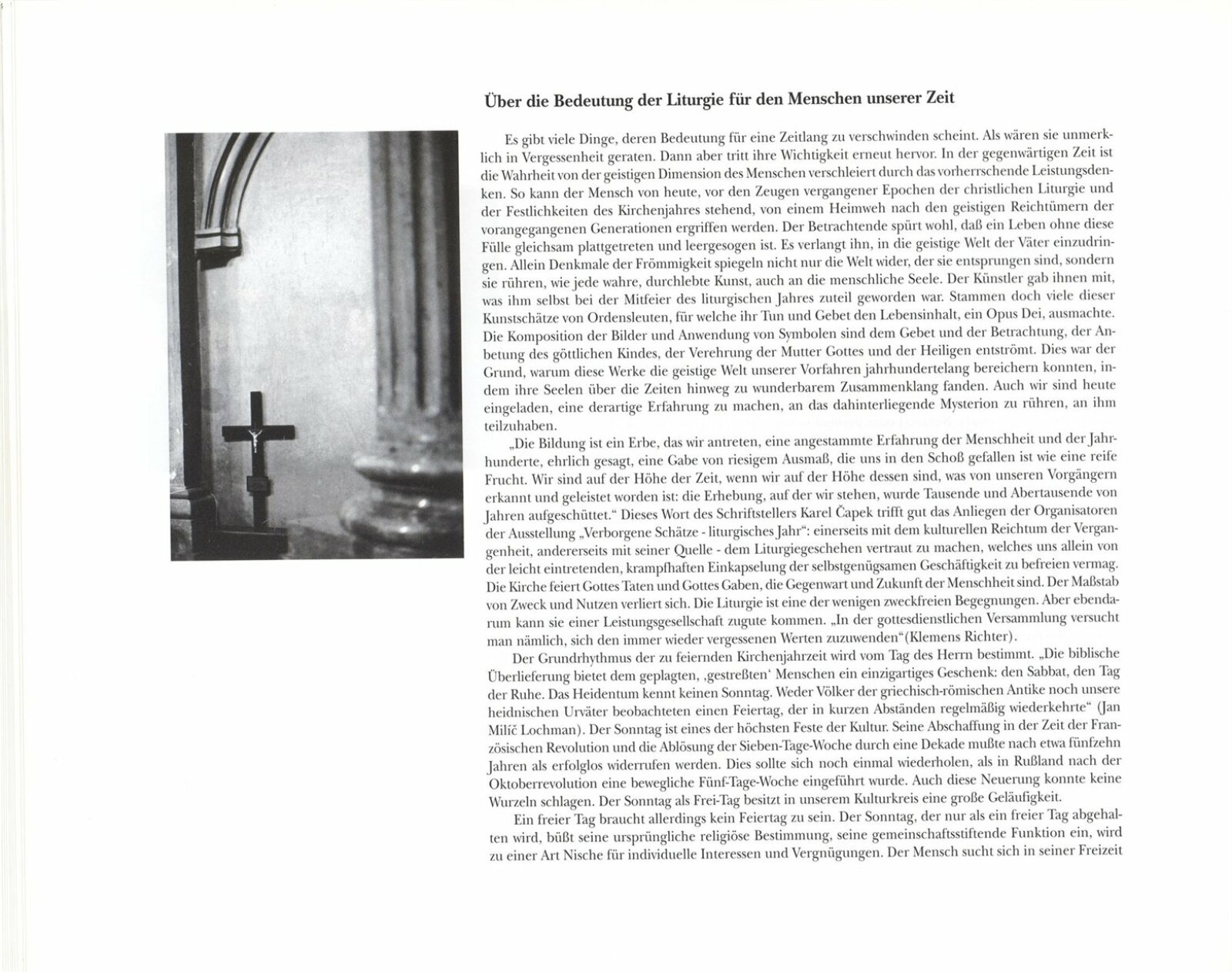 Über die Bedeutung der Liturgie für den Menschen unserer Zeit

Es gibt viele Dinge, deren Bedeutung für eine Zeitlang zu verschwinden scheint. Als wären sie unmerklich in Vergessenheit geraten. Dann aber tritt ihre Wichtigkeit erneut hervor. In der gegenwärtigen Zeit ist die Wahrheit von der geistigen Dimension des Menschen verschleiert durch das vorherrschende Leistungsdenken. So kann der Mensch von heute, vor den Zeugen vergangener Epochen der christlichen Liturgie und der Festlichkeiten des Kirchenjahres stehend, von einem Heimweh nach den geistigen Reichtümern der vorangegangenen Generationen ergriffen werden. Der Betrachtende spürt wohl, daß ein Leben ohne diese Fülle gleichsam plattgetreten und leergesogen ist. Es verlangt ihn, in die geistige Welt der Väter einzudringen. Allein Denkmale der Frömmigkeit spiegeln nicht nur die Welt wider, der sie entsprungen sind, sondern sie rühren, wie jede wahre, durchlebte Kunst, auch an die menschliche Seele. Der Künstler gab ihnen mit, was ihm selbst bei der Mitfeier des liturgischen Jahres zuteil geworden war. Stammen doch viele dieser Kunstschätze von Ordensleuten, für welche ihr Tun und Gebet den Lebensinhalt, ein Opus Dei, ausmachte. Die Komposition der Bilder und Anwendung von Symbolen sind dem Gebet und der Betrachtung, der Anbetung des göttlichen Kindes, der Verehrung der Mutter Gottes und der Heiligen entströmt. Dies war der Grund, warum diese Werke die geistige Welt unserer Vorfahren jahrhundertelang bereichern konnten, indem ihre Seelen über die Zeiten hinweg zu wunderbarem Zusammenklang fanden. Auch wir sind heute eingeladen, eine derartige Erfahrung zu machen, an das dahinterliegende Mysterion zu rühren, an ihm teilzuhaben.

„Die Bildung ist ein Erbe, das wir antreten, eine angestammte Erfahrung der Menschheit und der Jahrhunderte, ehrlich gesagt, eine Gabe von riesigem Ausmaß, die uns in den Schoß gefallen ist wie eine reife Frucht. Wir sind auf der Höhe der Zeit, wenn wir auf der Höhe dessen sind, was von unseren Vorgängern erkannt und geleistet worden ist: die Erhebung, auf der wir stehen, wurde Tausende und Abertausende von Jahren aufgeschüttet.“ Dieses Wort des Schriftstellers Karel Čapek trifft gut das Anliegen der Organisatoren der Ausstellung „Verborgene Schätze - liturgisches Jahr“: einerseits mit dem kulturellen Reichtum der Vergangenheit, andererseits mit seiner Quelle - dem Liturgiegeschehen vertraut zu machen, welches uns allein von der leicht eintretenden, krampfhaften Einkapselung der selbstgenügsamen Geschäftigkeit zu befreien vermag. Die Kirche feiert Gottes Taten und Gottes Gaben, die Gegenwart und Zukunft der Menschheit sind. Der Maßstab von Zweck und Nutzen verliert sich. Die Liturgie ist eine der wenigen zweckfreien Begegnungen. Aber ebendarum kann sie einer Leistungsgesellschaft zugute kommen. „In der gottesdienstlichen Versammlung versucht man nämlich, sich den immer wieder vergessenen Werten zuzuwenden“(Klemens Richter).

Der Grundrhythmus der zu feiernden Kirchenjahrzeit wird vom Tag des Herrn bestimmt. „Die biblische Überlieferung bietet dem geplagten, ‚gestreßten‘ Menschen ein einzigartiges Geschenk: den Sabbat, den Tag der Ruhe. Das Heidentum kennt keinen Sonntag. Weder Völker der griechisch-römischen Antike noch unsere heidnischen Urväter beobachteten einen Feiertag, der in kurzen Abständen regelmäßig wiederkehrte“ (Jan Milíč Lochman). Der Sonntag ist eines der höchsten Feste der Kultur. Seine Abschaffung in der Zeit der Französischen Revolution und die Ablösung der Sieben-Tage-Woche durch eine Dekade mußte nach etwa fünfzehn Jahren als erfolglos widerrufen werden. Dies sollte sich noch einmal wiederholen, als in Rußland nach der Oktoberrevolution eine bewegliche Fünf-Tage-Woche eingeführt wurde. Auch diese Neuerung konnte keine Wurzeln schlagen. Der Sonntag als Frei-Tag besitzt in unserem Kulturkreis eine große Geläufigkeit.

Ein freier Tag braucht allerdings kein Feiertag zu sein. Der Sonntag, der nur als ein freier Tag abgehalten wird, büßt seine ursprüngliche religiöse Bestimmung, seine gemeinschaftsstiftende Funktion ein, wird zu einer Art Nische für individuelle Interessen und Vergnügungen. Der Mensch sucht sich in seiner Freizeit